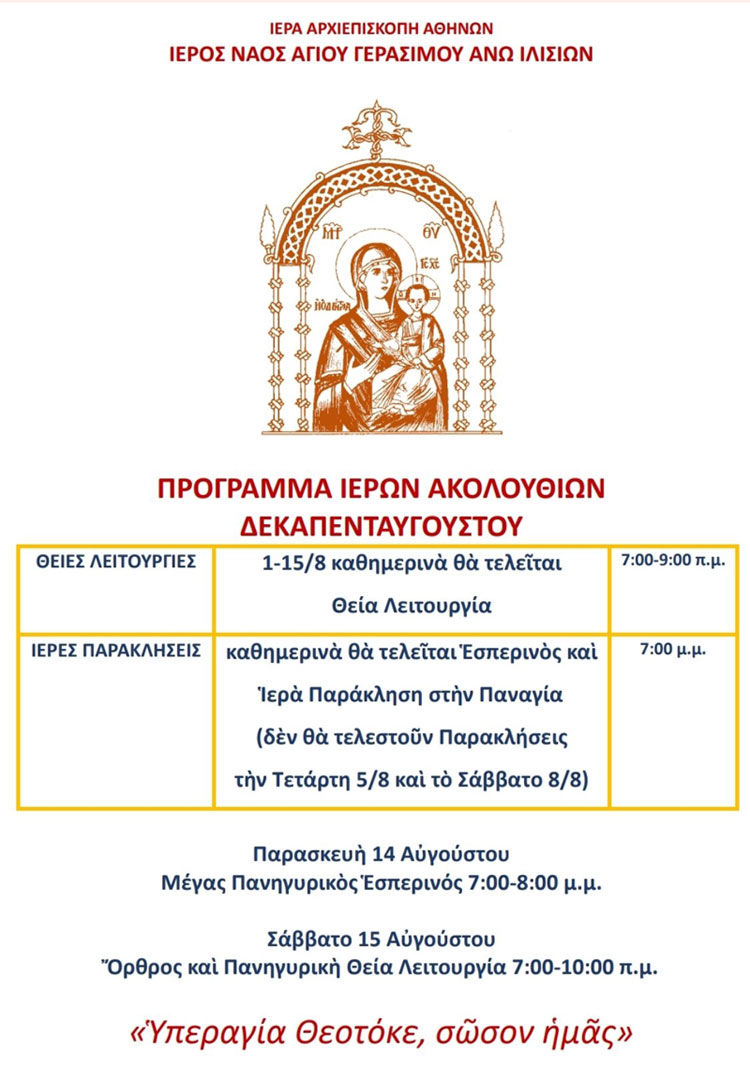 ΙΕΡΑ ΑΡΧΙΕΠΙΣΚΟΠΗ ΑΘΗΝΩΝ
ΙΕΡΟΣ ΝΑΟΣ ΑΓΙΟΥ ΓΕΡΑΣΙΜΟΥ ΑΝΩ ΙΛΙΣΙΩΝ

ΜΡ ΘΥ
ΙΣ ΧΣ

ΠΡΟΓΡΑΜΜΑ ΙΕΡΩΝ ΑΚΟΛΟΥΘΙΩΝ
ΔΕΚΑΠΕΝΤΑΥΓΟΥΣΤΟΥ

| ΘΕΙΕΣ ΛΕΙΤΟΥΡΓΙΕΣ | 1-15/8 καθημερινὰ θὰ τελεῖται Θεία Λειτουργία | 7:00-9:00 π.μ. |
|---|---|---|
| ΙΕΡΕΣ ΠΑΡΑΚΛΗΣΕΙΣ | καθημερινὰ θὰ τελεῖται Ἑσπερινὸς καὶ Ἱερὰ Παράκληση στὴν Παναγία (δὲν θὰ τελεστοῦν Παρακλήσεις τὴν Τετάρτη 5/8 καὶ τὸ Σάββατο 8/8) | 7:00 μ.μ. |

Παρασκευὴ 14 Αὐγούστου
Μέγας Πανηγυρικὸς Ἑσπερινός 7:00-8:00 μ.μ.

Σάββατο 15 Αὐγούστου
Ὄρθρος καὶ Πανηγυρικὴ Θεία Λειτουργία 7:00-10:00 π.μ.

«Ὑπεραγία Θεοτόκε, σῶσον ἡμᾶς»